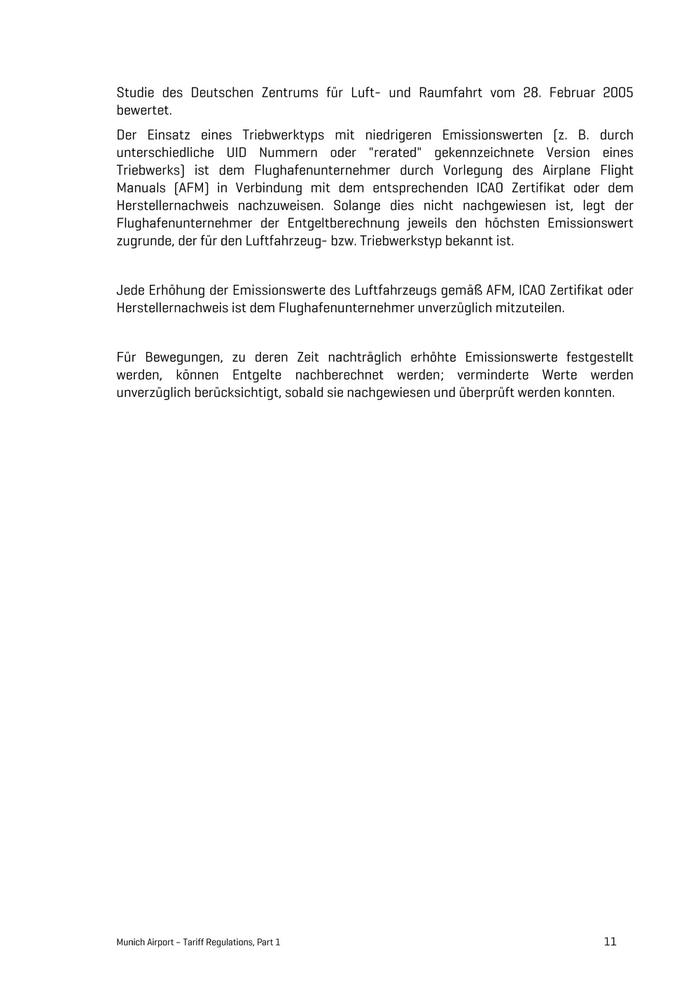 Studie des Deutschen Zentrums für Luft- und Raumfahrt vom 28. Februar 2005 bewertet.

Der Einsatz eines Triebwerktyps mit niedrigeren Emissionswerten (z. B. durch unterschiedliche UID Nummern oder "rerated" gekennzeichnete Version eines Triebwerks) ist dem Flughafenunternehmer durch Vorlegung des Airplane Flight Manuals (AFM) in Verbindung mit dem entsprechenden ICAO Zertifikat oder dem Herstellernachweis nachzuweisen. Solange dies nicht nachgewiesen ist, legt der Flughafenunternehmer der Entgeltberechnung jeweils den höchsten Emissionswert zugrunde, der für den Luftfahrzeug- bzw. Triebwerkstyp bekannt ist.

Jede Erhöhung der Emissionswerte des Luftfahrzeugs gemäß AFM, ICAO Zertifikat oder Herstellernachweis ist dem Flughafenunternehmer unverzüglich mitzuteilen.

Für Bewegungen, zu deren Zeit nachträglich erhöhte Emissionswerte festgestellt werden, können Entgelte nachberechnet werden; verminderte Werte werden unverzüglich berücksichtigt, sobald sie nachgewiesen und überprüft werden konnten.

Munich Airport – Tariff Regulations, Part 1

11